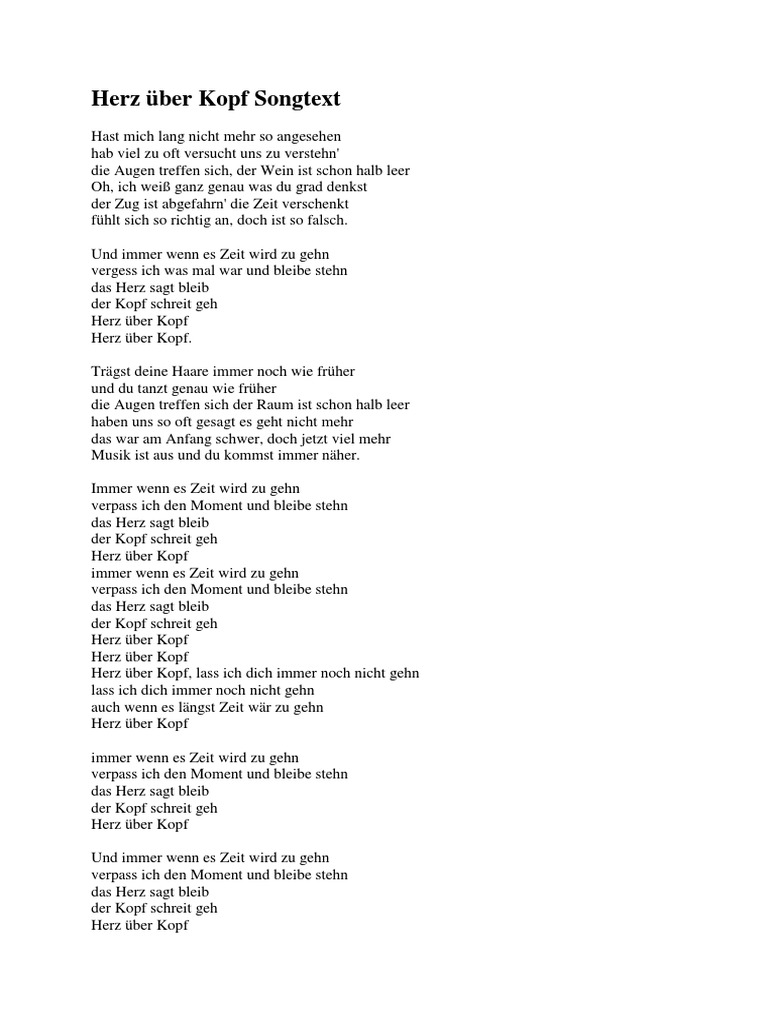 Herz über Kopf Songtext

Hast mich lang nicht mehr so angesehen
hab viel zu oft versucht uns zu verstehn'
die Augen treffen sich, der Wein ist schon halb leer
Oh, ich weiß ganz genau was du grad denkst
der Zug ist abgefahrn' die Zeit verschenkt
fühlt sich so richtig an, doch ist so falsch.

Und immer wenn es Zeit wird zu gehn
vergess ich was mal war und bleibe stehn
das Herz sagt bleib
der Kopf schreit geh
Herz über Kopf
Herz über Kopf.

Trägst deine Haare immer noch wie früher
und du tanzt genau wie früher
die Augen treffen sich der Raum ist schon halb leer
haben uns so oft gesagt es geht nicht mehr
das war am Anfang schwer, doch jetzt viel mehr
Musik ist aus und du kommst immer näher.

Immer wenn es Zeit wird zu gehn
verpass ich den Moment und bleibe stehn
das Herz sagt bleib
der Kopf schreit geh
Herz über Kopf
immer wenn es Zeit wird zu gehn
verpass ich den Moment und bleibe stehn
das Herz sagt bleib
der Kopf schreit geh
Herz über Kopf
Herz über Kopf
Herz über Kopf, lass ich dich immer noch nicht gehn
lass ich dich immer noch nicht gehn
auch wenn es längst Zeit wär zu gehn
Herz über Kopf

immer wenn es Zeit wird zu gehn
verpass ich den Moment und bleibe stehn
das Herz sagt bleib
der Kopf schreit geh
Herz über Kopf

Und immer wenn es Zeit wird zu gehn
verpass ich den Moment und bleibe stehn
das Herz sagt bleib
der Kopf schreit geh
Herz über Kopf